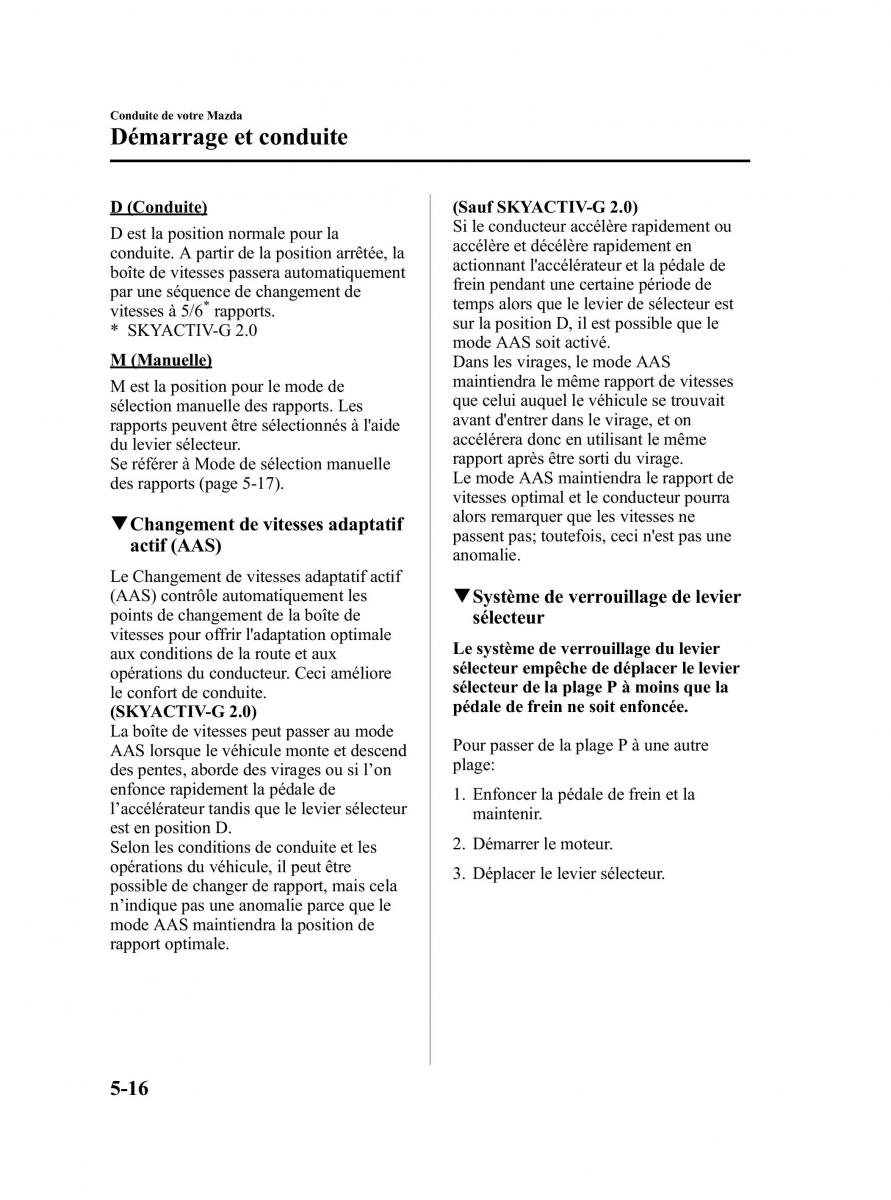 Conduite de votre Mazda
Démarrage et conduite

D (Conduite)

D est la position normale pour la conduite. A partir de la position arrêtée, la boîte de vitesses passera automatiquement par une séquence de changement de vitesses à 5/6* rapports.
* SKYACTIV-G 2.0

M (Manuelle)

M est la position pour le mode de sélection manuelle des rapports. Les rapports peuvent être sélectionnés à l'aide du levier sélecteur.
Se référer à Mode de sélection manuelle des rapports (page 5-17).

▼Changement de vitesses adaptatif actif (AAS)

Le Changement de vitesses adaptatif actif (AAS) contrôle automatiquement les points de changement de la boîte de vitesses pour offrir l'adaptation optimale aux conditions de la route et aux opérations du conducteur. Ceci améliore le confort de conduite.
(SKYACTIV-G 2.0)
La boîte de vitesses peut passer au mode AAS lorsque le véhicule monte et descend des pentes, aborde des virages ou si l'on enfonce rapidement la pédale de l'accélérateur tandis que le levier sélecteur est en position D.
Selon les conditions de conduite et les opérations du véhicule, il peut être possible de changer de rapport, mais cela n'indique pas une anomalie parce que le mode AAS maintiendra la position de rapport optimale.

(Sauf SKYACTIV-G 2.0)
Si le conducteur accélère rapidement ou accélère et décélère rapidement en actionnant l'accélérateur et la pédale de frein pendant une certaine période de temps alors que le levier de sélecteur est sur la position D, il est possible que le mode AAS soit activé.
Dans les virages, le mode AAS maintiendra le même rapport de vitesses que celui auquel le véhicule se trouvait avant d'entrer dans le virage, et on accélérera donc en utilisant le même rapport après être sorti du virage.
Le mode AAS maintiendra le rapport de vitesses optimal et le conducteur pourra alors remarquer que les vitesses ne passent pas; toutefois, ceci n'est pas une anomalie.

▼Système de verrouillage de levier sélecteur

Le système de verrouillage du levier sélecteur empêche de déplacer le levier sélecteur de la plage P à moins que la pédale de frein ne soit enfoncée.

Pour passer de la plage P à une autre plage:

1. Enfoncer la pédale de frein et la maintenir.
2. Démarrer le moteur.
3. Déplacer le levier sélecteur.

5-16